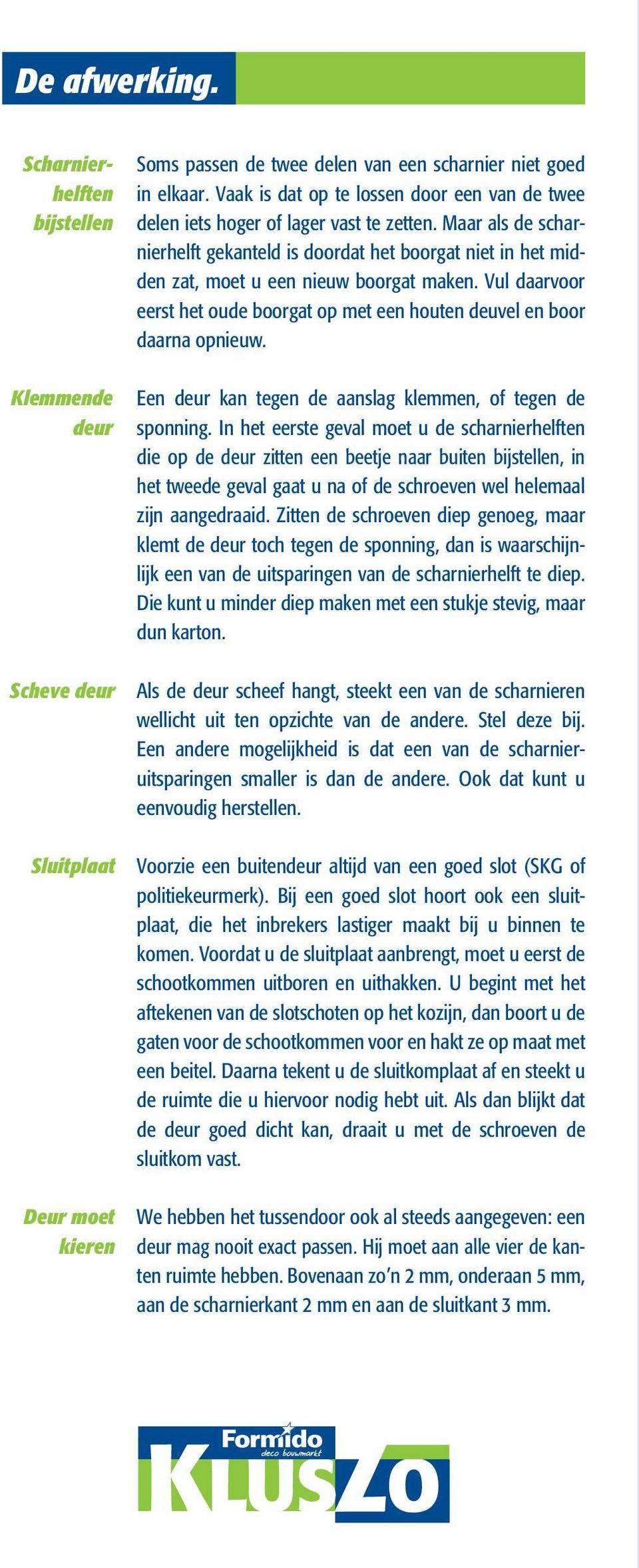 De afwerking.

Scharnierhelften bijstellen

Soms passen de twee delen van een scharnier niet goed in elkaar. Vaak is dat op te lossen door een van de twee delen iets hoger of lager vast te zetten. Maar als de scharnierhelft gekanteld is doordat het boorgat niet in het midden zat, moet u een nieuw boorgat maken. Vul daarvoor eerst het oude boorgat op met een houten deuvel en boor daarna opnieuw.

Klemmende deur

Een deur kan tegen de aanslag klemmen, of tegen de sponning. In het eerste geval moet u de scharnierhelften die op de deur zitten een beetje naar buiten bijstellen, in het tweede geval gaat u na of de schroeven wel helemaal zijn aangedraaid. Zitten de schroeven diep genoeg, maar klemt de deur toch tegen de sponning, dan is waarschijnlijk een van de uitsparingen van de scharnierhelft te diep. Die kunt u minder diep maken met een stukje stevig, maar dun karton.

Scheve deur

Als de deur scheef hangt, steekt een van de scharnieren wellicht uit ten opzichte van de andere. Stel deze bij. Een andere mogelijkheid is dat een van de scharnieruitsparingen smaller is dan de andere. Ook dat kunt u eenvoudig herstellen.

Sluitplaat

Voorzie een buitendeur altijd van een goed slot (SKG of politiekeurmerk). Bij een goed slot hoort ook een sluitplaat, die het inbrekers lastiger maakt bij u binnen te komen. Voordat u de sluitplaat aanbrengt, moet u eerst de schootkommen uitboren en uithakken. U begint met het aftekenen van de slotschoten op het kozijn, dan boort u de gaten voor de schootkommen voor en hakt ze op maat met een beitel. Daarna tekent u de sluitkomplaat af en steekt u de ruimte die u hiervoor nodig hebt uit. Als dan blijkt dat de deur goed dicht kan, draait u met de schroeven de sluitkom vast.

Deur moet kieren

We hebben het tussendoor ook al steeds aangegeven: een deur mag nooit exact passen. Hij moet aan alle vier de kanten ruimte hebben. Bovenaan zo'n 2 mm, onderaan 5 mm, aan de scharnierkant 2 mm en aan de sluitkant 3 mm.

Formido deco bouwmarkt
KLUSZO